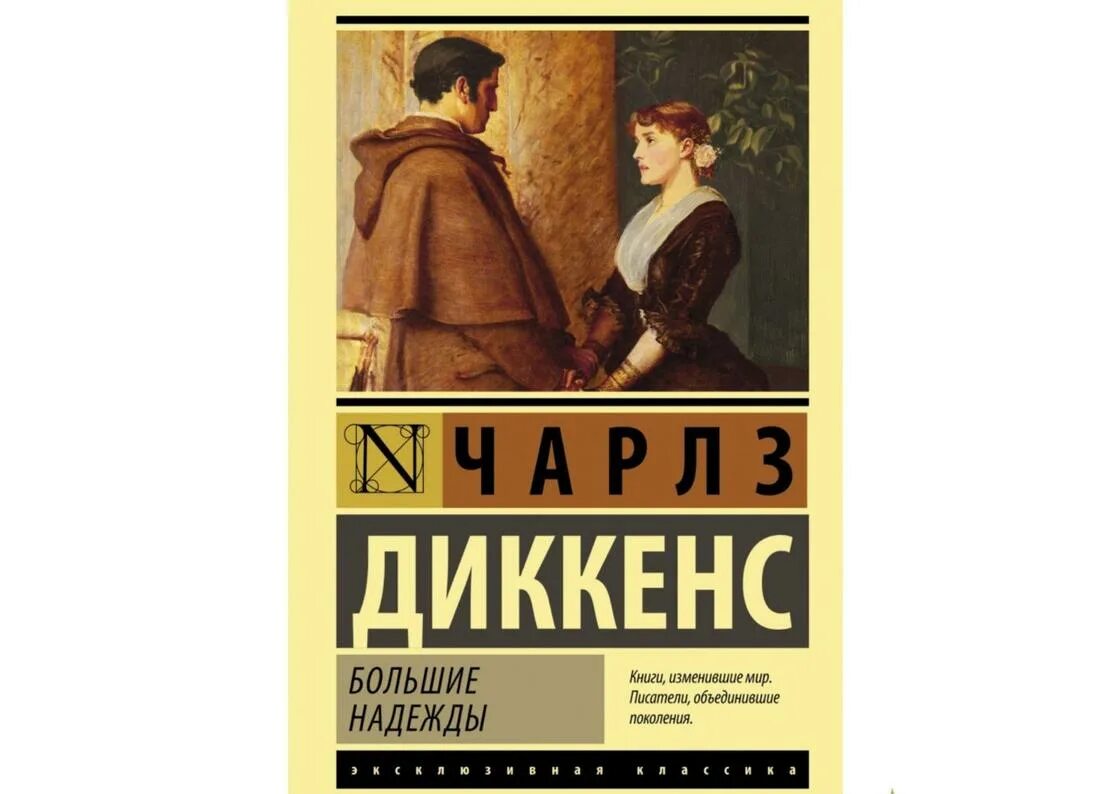 N ЧАРЛЗ
ДИККЕНС

БОЛЬШИЕ НАДЕЖДЫ

Книги, изменившие мир. Писатели, объединившие поколения.

ЭКСКЛЮЗИВНАЯ КЛАССИКА